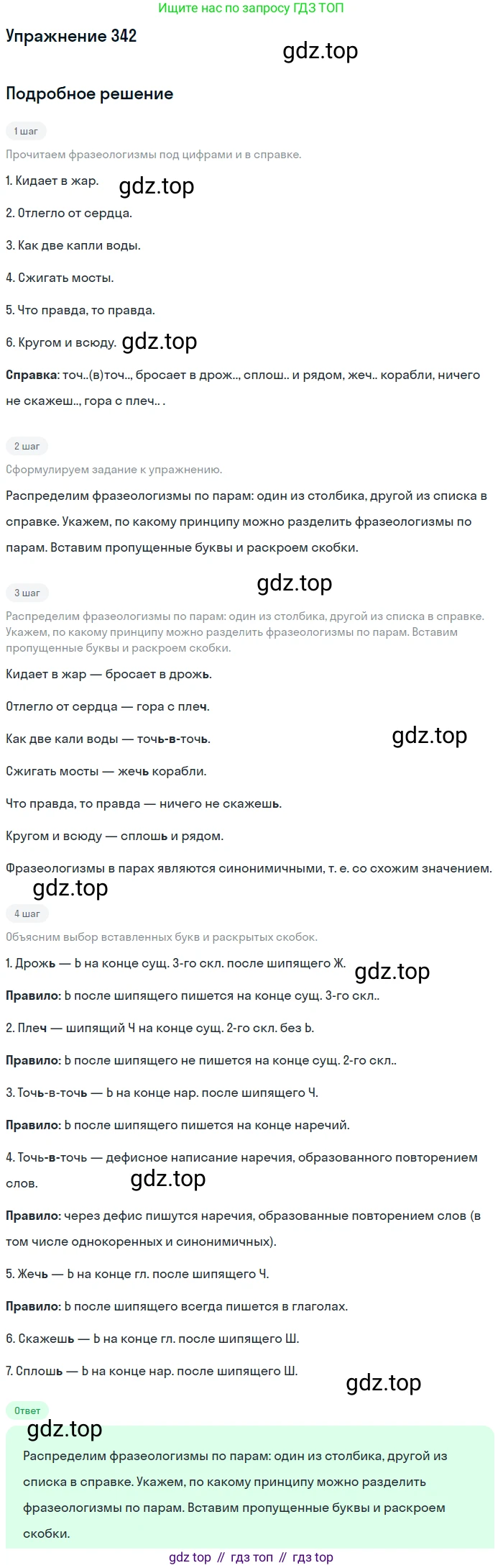 Ищите нас по запросу ГДЗ ТОП

Упражнение 342

Подробное решение

1 шаг

Прочитаем фразеологизмы под цифрами и в справке.

1. Кидает в жар.

2. Отлегло от сердца.

3. Как две капли воды.

4. Сжигать мосты.

5. Что правда, то правда.

6. Кругом и всюду.

Справка: точ..(в)точ.., бросает в дрож.., сплош.. и рядом, жеч.. корабли, ничего не скажеш.., гора с плеч.. .

2 шаг

Сформулируем задание к упражнению.

Распределим фразеологизмы по парам: один из столбика, другой из списка в справке. Укажем, по какому принципу можно разделить фразеологизмы по парам. Вставим пропущенные буквы и раскроем скобки.

3 шаг

Распределим фразеологизмы по парам: один из столбика, другой из списка в справке. Укажем, по какому принципу можно разделить фразеологизмы по парам. Вставим пропущенные буквы и раскроем скобки.

Кидает в жар — бросает в дрожь.

Отлегло от сердца — гора с плеч.

Как две кали воды — точь-в-точь.

Сжигать мосты — жечь корабли.

Что правда, то правда — ничего не скажешь.

Кругом и всюду — сплошь и рядом.

Фразеологизмы в парах являются синонимичными, т. е. со схожим значением.

4 шаг

Объясним выбор вставленных букв и раскрытых скобок.

1. Дрожь — Ь на конце сущ. 3-го скл. после шипящего Ж.

Правило: Ь после шипящего пишется на конце сущ. 3-го скл..

2. Плеч — шипящий Ч на конце сущ. 2-го скл. без Ь.

Правило: Ь после шипящего не пишется на конце сущ. 2-го скл..

3. Точь-в-точь — Ь на конце нар. после шипящего Ч.

Правило: Ь после шипящего пишется на конце наречий.

4. Точь-в-точь — дефисное написание наречия, образованного повторением слов.

Правило: через дефис пишутся наречия, образованные повторением слов (в том числе однокоренных и синонимичных).

5. Жечь — Ь на конце гл. после шипящего Ч.

Правило: Ь после шипящего всегда пишется в глаголах.

6. Скажешь — Ь на конце гл. после шипящего Ш.

7. Сплошь — Ь на конце нар. после шипящего Ш.

Ответ

Распределим фразеологизмы по парам: один из столбика, другой из списка в справке. Укажем, по какому принципу можно разделить фразеологизмы по парам. Вставим пропущенные буквы и раскроем скобки.

gdz top // гдз топ // гдз top

gdz.top